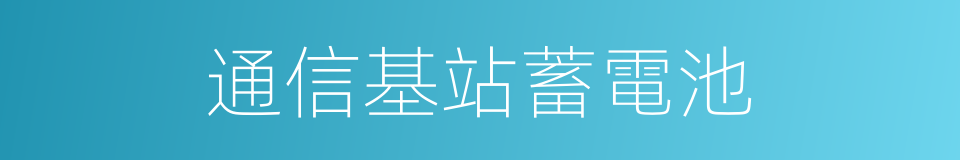 通信基站蓄電池